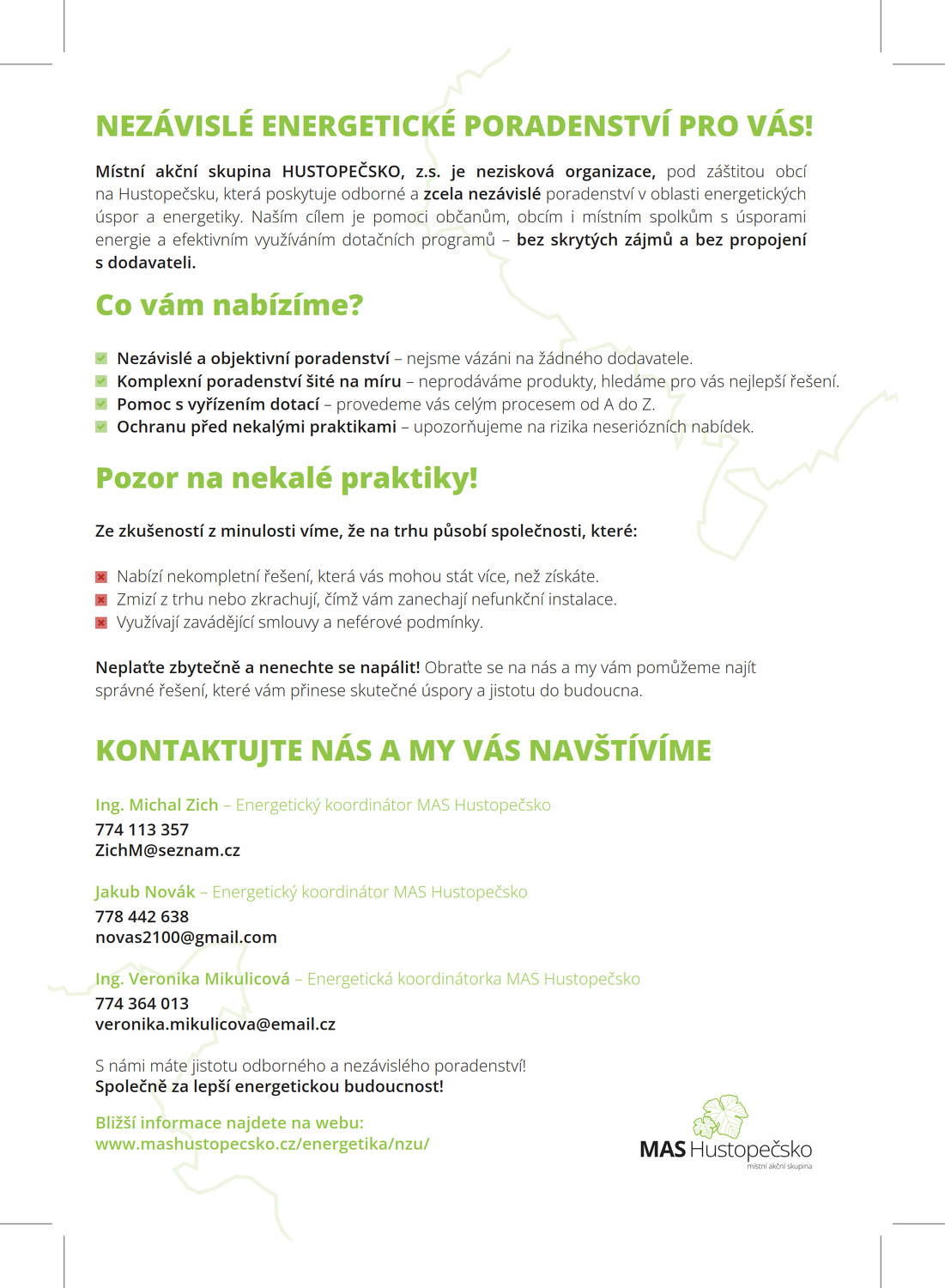 NEZÁVISLÉ ENERGETICKÉ PORADENSTVÍ PRO VÁS!

Místní akční skupina HUSTOPEČSKO, z.s. je nezisková organizace, pod záštitou obcí na Hustopečsku, která poskytuje odborné a zcela nezávislé poradenství v oblasti energetických úspor a energetiky. Naším cílem je pomoci občanům, obcím i místním spolkům s úsporami energie a efektivním využíváním dotačních programů – bez skrytých zájmů a bez propojení s dodavateli.

Co vám nabízíme?

Nezávislé a objektivní poradenství – nejsme vázáni na žádného dodavatele.
Komplexní poradenství šité na míru – neprodáváme produkty, hledáme pro vás nejlepší řešení.
Pomoc s vyřízením dotací – provedeme vás celým procesem od A do Z.
Ochranu před nekalými praktikami – upozorňujeme na rizika neseriózních nabídek.

Pozor na nekalé praktiky!

Ze zkušeností z minulosti víme, že na trhu působí společnosti, které:

Nabízí nekompletní řešení, která vás mohou stát více, než získáte.
Zmizí z trhu nebo zkrachují, čímž vám zanechají nefunkční instalace.
Využívají zavádějící smlouvy a neférové podmínky.

Neplaťte zbytečně a nenechte se napálit! Obraťte se na nás a my vám pomůžeme najít správné řešení, které vám přinese skutečné úspory a jistotu do budoucna.

KONTAKTUJTE NÁS A MY VÁS NAVŠTÍVÍME

Ing. Michal Zich – Energetický koordinátor MAS Hustopečsko
774 113 357
ZichM@seznam.cz

Jakub Novák – Energetický koordinátor MAS Hustopečsko
778 442 638
novas2100@gmail.com

Ing. Veronika Mikulicová – Energetická koordinátorka MAS Hustopečsko
774 364 013
veronika.mikulicova@email.cz

S námi máte jistotu odborného a nezávislého poradenství!
Společně za lepší energetickou budoucnost!

Bližší informace najdete na webu:
www.mashustopecsko.cz/energetika/nzu/

MAS Hustopečsko
místní akční skupina